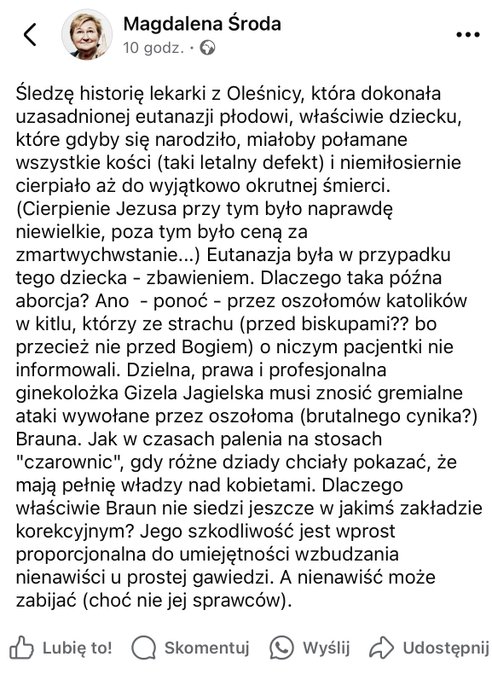 Magdalena Środa
10 godz. ·

Śledzę historię lekarki z Oleśnicy, która dokonała uzasadnionej eutanazji płodowi, właściwie dziecku, które gdyby się narodziło, miałoby połamane wszystkie kości (taki letalny defekt) i niemiłosiernie cierpiało aż do wyjątkowo okrutnej śmierci. (Cierpienie Jezusa przy tym było naprawdę niewielkie, poza tym było ceną za zmartwychwstanie...) Eutanazja była w przypadku tego dziecka - zbawieniem. Dlaczego taka późna aborcja? Ano - ponoć - przez oszołomów katolików w kitlu, którzy ze strachu (przed biskupami?? bo przecież nie przed Bogiem) o niczym pacjentki nie informowali. Dzielna, prawa i profesjonalna ginekolożka Gizela Jagielska musi znosić gremialne ataki wywołane przez oszołoma (brutalnego cynika?) Brauna. Jak w czasach palenia na stosach "czarownic", gdy różne dziady chciały pokazać, że mają pełnię władzy nad kobietami. Dlaczego właściwie Braun nie siedzi jeszcze w jakimś zakładzie korekcyjnym? Jego szkodliwość jest wprost proporcjonalna do umiejętności wzbudzania nienawiści u prostej gawiedzi. A nienawiść może zabijać (choć nie jej sprawców).

Lubię to! Skomentuj Wyślij Udostępnij